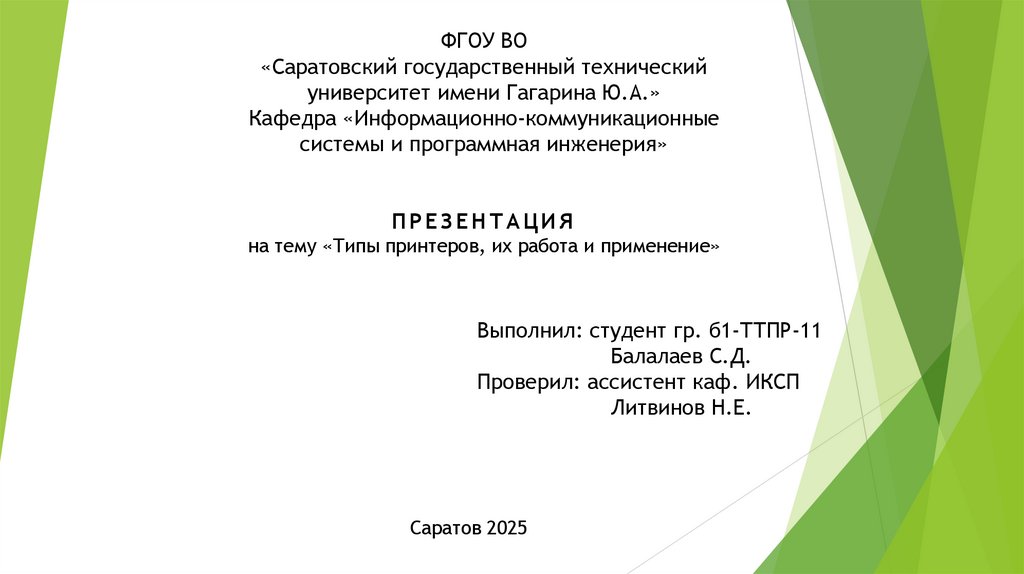 ФГОУ ВО
«Саратовский государственный технический университет имени Гагарина Ю.А.»
Кафедра «Информационно-коммуникационные системы и программная инженерия»

ПРЕЗЕНТАЦИЯ
на тему «Типы принтеров, их работа и применение»

Выполнил: студент гр. б1-ТТПР-11
Балалаев С.Д.
Проверил: ассистент каф. ИКСП
Литвинов Н.Е.

Саратов 2025